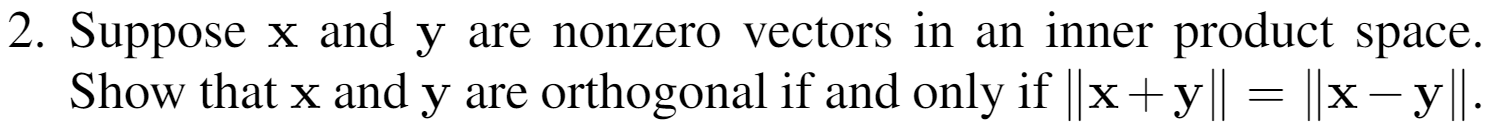 2. Suppose $\mathbf{x}$ and $\mathbf{y}$ are nonzero vectors in an inner product space. Show that $\mathbf{x}$ and $\mathbf{y}$ are orthogonal if and only if $\|\mathbf{x}+\mathbf{y}\| = \|\mathbf{x}-\mathbf{y}\|$.